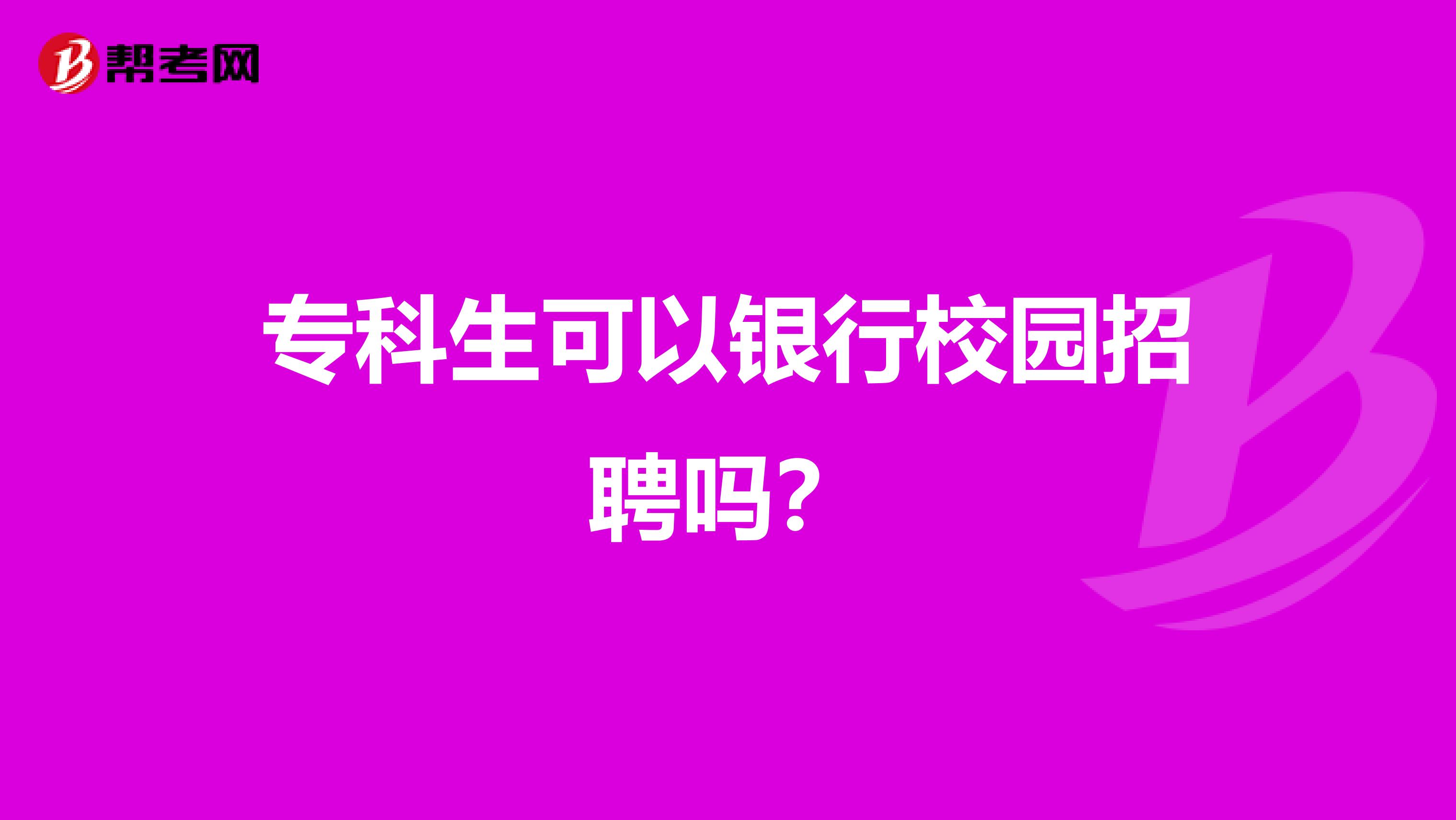 帮考网

专科生可以银行校园招聘吗？